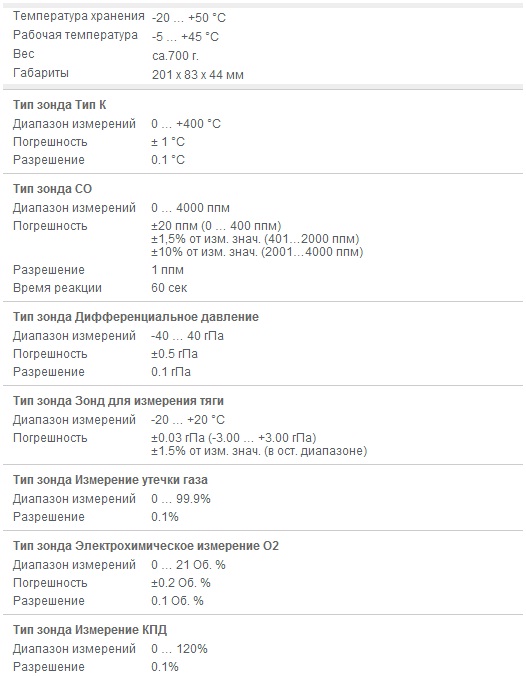 | | |
|---|---|
| Температура хранения | -20 ... +50 °C |
| Рабочая температура | -5 ... +45 °C |
| Вес | ca.700 г. |
| Габариты | 201 x 83 x 44 мм |

**Тип зонда Тип К**

| | |
|---|---|
| Диапазон измерений | 0 ... +400 °C |
| Погрешность | ± 1 °C |
| Разрешение | 0.1 °C |

**Тип зонда CO**

| | |
|---|---|
| Диапазон измерений | 0 ... 4000 ппм |
| Погрешность | ±20 ппм (0 ... 400 ппм) ±1,5% от изм. знач. (401...2000 ппм) ±10% от изм. знач. (2001...4000 ппм) |
| Разрешение | 1 ппм |
| Время реакции | 60 сек |

**Тип зонда Дифференциальное давление**

| | |
|---|---|
| Диапазон измерений | -40 ... 40 гПа |
| Погрешность | ±0.5 гПа |
| Разрешение | 0.1 гПа |

**Тип зонда Зонд для измерения тяги**

| | |
|---|---|
| Диапазон измерений | -20 ... +20 °C |
| Погрешность | ±0.03 гПа (-3.00 ... +3.00 гПа) ±1.5% от изм. знач. (в ост. диапазоне) |

**Тип зонда Измерение утечки газа**

| | |
|---|---|
| Диапазон измерений | 0 ... 99.9% |
| Разрешение | 0.1% |

**Тип зонда Электрохимическое измерение O2**

| | |
|---|---|
| Диапазон измерений | 0 ... 21 Об. % |
| Погрешность | ±0.2 Об. % |
| Разрешение | 0.1 Об. % |

**Тип зонда Измерение КПД**

| | |
|---|---|
| Диапазон измерений | 0 ... 120% |
| Разрешение | 0.1% |